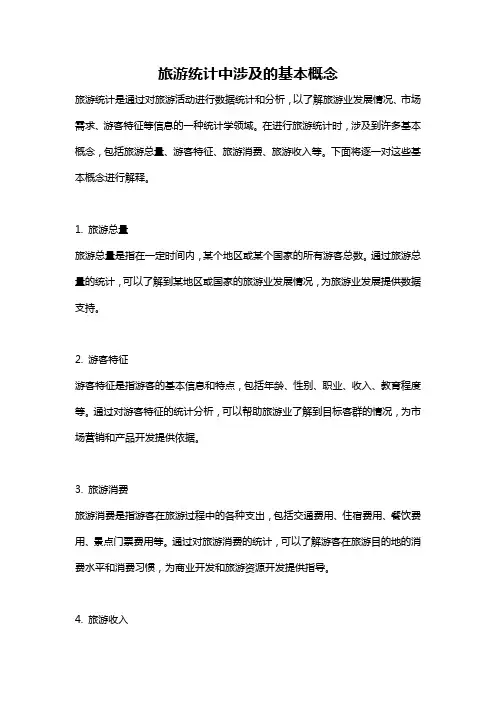 旅游统计中涉及的基本概念

旅游统计是通过对旅游活动进行数据统计和分析，以了解旅游业发展情况、市场需求、游客特征等信息的一种统计学领域。在进行旅游统计时，涉及到许多基本概念，包括旅游总量、游客特征、旅游消费、旅游收入等。下面将逐一对这些基本概念进行解释。

1. 旅游总量

旅游总量是指在一定时间内，某个地区或某个国家的所有游客总数。通过旅游总量的统计，可以了解到某地区或国家的旅游业发展情况，为旅游业发展提供数据支持。

2. 游客特征

游客特征是指游客的基本信息和特点，包括年龄、性别、职业、收入、教育程度等。通过对游客特征的统计分析，可以帮助旅游业了解到目标客群的情况，为市场营销和产品开发提供依据。

3. 旅游消费

旅游消费是指游客在旅游过程中的各种支出，包括交通费用、住宿费用、餐饮费用、景点门票费用等。通过对旅游消费的统计，可以了解游客在旅游目的地的消费水平和消费习惯，为商业开发和旅游资源开发提供指导。

4. 旅游收入